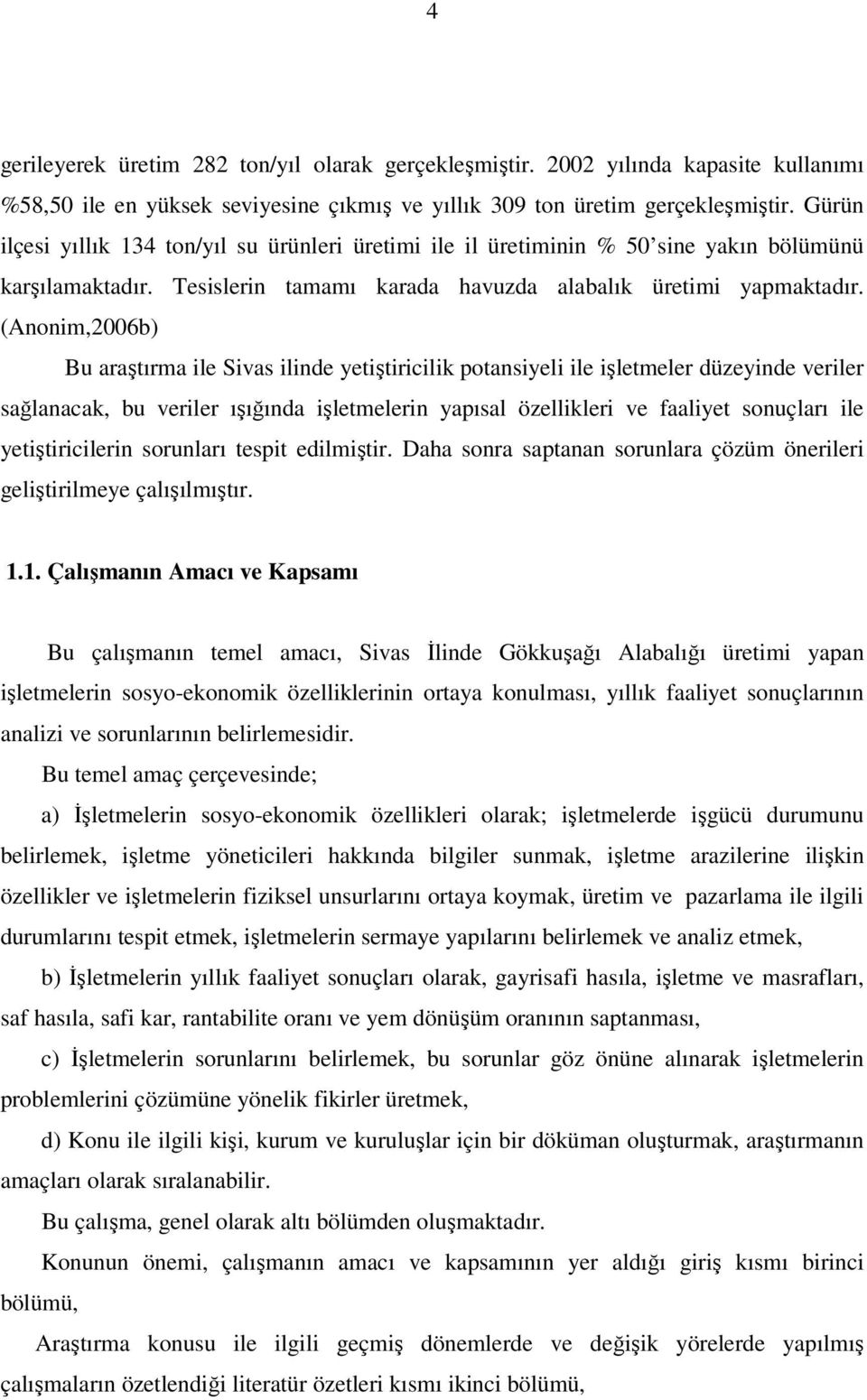 4

gerileyerek üretim 282 ton/yıl olarak gerçekleşmiştir. 2002 yılında kapasite kullanımı %58,50 ile en yüksek seviyesine çıkmış ve yıllık 309 ton üretim gerçekleşmiştir. Gürün ilçesi yıllık 134 ton/yıl su ürünleri üretimi ile il üretiminin % 50'sine yakın bölümünü karşılamaktadır. Tesislerin tamamı karada havuzda alabalık üretimi yapmaktadır. (Anonim,2006b)

Bu araştırma ile Sivas ilinde yetiştiricilik potansiyeli ile işletmeler düzeyinde veriler sağlanacak, bu veriler ışığında işletmelerin yapısal özellikleri ve faaliyet sonuçları ile yetiştiricilerin sorunları tespit edilmiştir. Daha sonra saptanan sorunlara çözüm önerileri geliştirilmeye çalışılmıştır.

1.1. Çalışmanın Amacı ve Kapsamı

Bu çalışmanın temel amacı, Sivas İlinde Gökkuşağı Alabalığı üretimi yapan işletmelerin sosyo-ekonomik özelliklerinin ortaya konulması, yıllık faaliyet sonuçlarının analizi ve sorunlarının belirlemesidir.

Bu temel amaç çerçevesinde;

a) İşletmelerin sosyo-ekonomik özellikleri olarak; işletmelerde işgücü durumunu belirlemek, işletme yöneticileri hakkında bilgiler sunmak, işletme arazilerine ilişkin özellikler ve işletmelerin fiziksel unsurlarını ortaya koymak, üretim ve pazarlama ile ilgili durumlarını tespit etmek, işletmelerin sermaye yapılarını belirlemek ve analiz etmek,

b) İşletmelerin yıllık faaliyet sonuçları olarak, gayrisafi hasıla, işletme ve masrafları, saf hasıla, safi kar, rantabilite oranı ve yem dönüşüm oranının saptanması,

c) İşletmelerin sorunlarını belirlemek, bu sorunlar göz önüne alınarak işletmelerin problemlerini çözümüne yönelik fikirler üretmek,

d) Konu ile ilgili kişi, kurum ve kuruluşlar için bir döküman oluşturmak, araştırmanın amaçları olarak sıralanabilir.

Bu çalışma, genel olarak altı bölümden oluşmaktadır.

Konunun önemi, çalışmanın amacı ve kapsamının yer aldığı giriş kısmı birinci bölümü,

Araştırma konusu ile ilgili geçmiş dönemlerde ve değişik yörelerde yapılmış çalışmaların özetlendiği literatür özetleri kısmı ikinci bölümü,